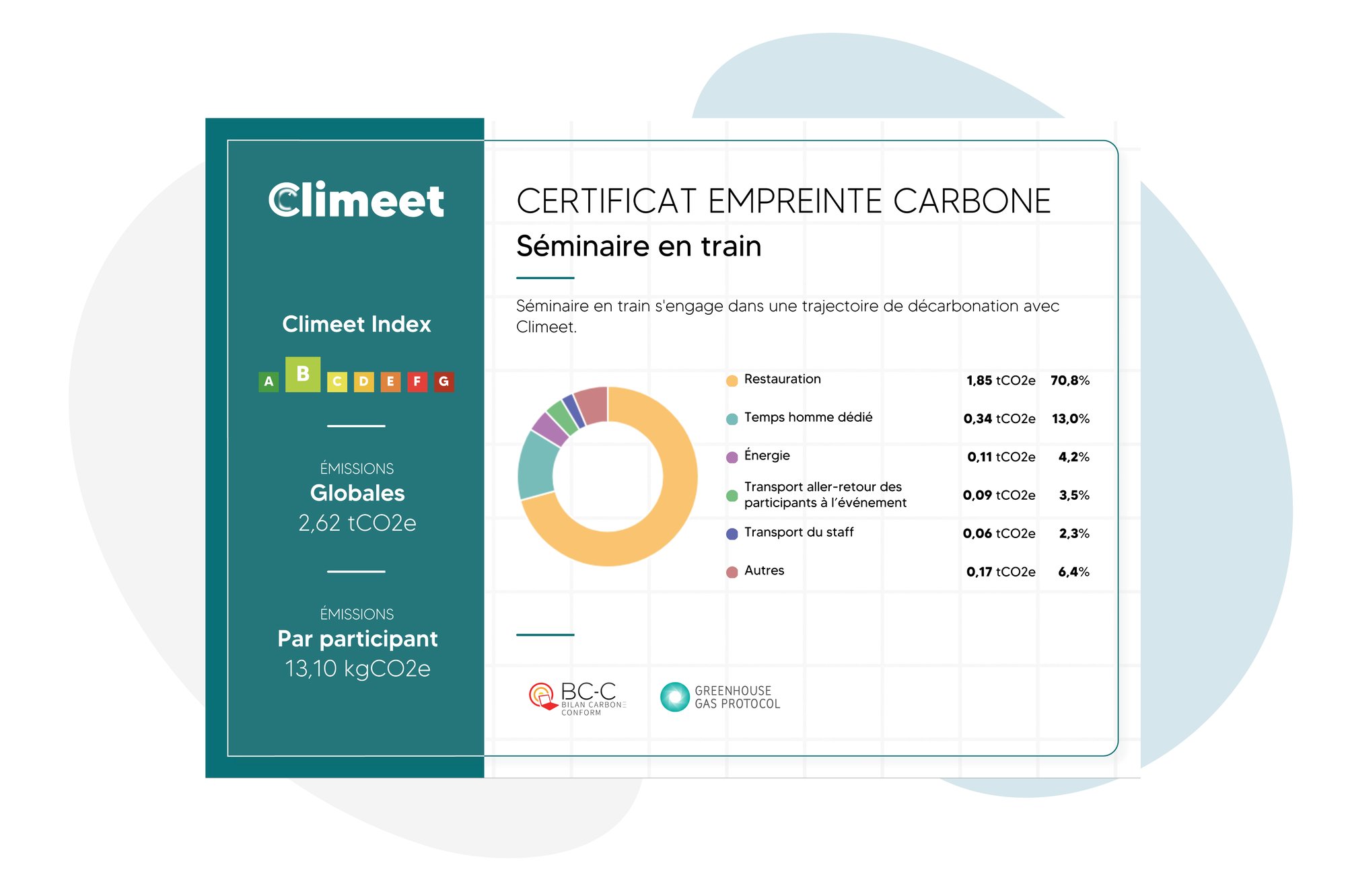 Climeet

Climeet Index

A B C D E F G

ÉMISSIONS
Globales
2,62 tCO2e

ÉMISSIONS
Par participant
13,10 kgCO2e

CERTIFICAT EMPREINTE CARBONE

Séminaire en train

Séminaire en train s'engage dans une trajectoire de décarbonation avec Climeet.

Restauration 1,85 tCO2e 70,8%

Temps homme dédié 0,34 tCO2e 13,0%

Énergie 0,11 tCO2e 4,2%

Transport aller-retour des participants à l'événement 0,09 tCO2e 3,5%

Transport du staff 0,06 tCO2e 2,3%

Autres 0,17 tCO2e 6,4%

BC-C
BILAN CARBONE
CONFORM

GREENHOUSE
GAS PROTOCOL